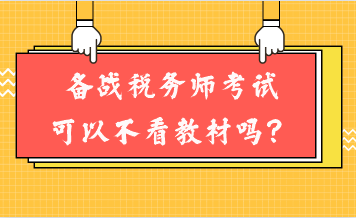 备战税务师考试
可以不看教材吗？